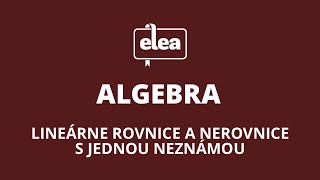 elea

ALGEBRA

LINEÁRNE ROVNICE A NEROVNICE S JEDNOU NEZNÁMOU